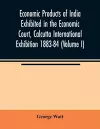 Economic Products of India Exhibited in the Economic Court, Calcutta International Exhibition 1883-84 (Volume I)

George Watt